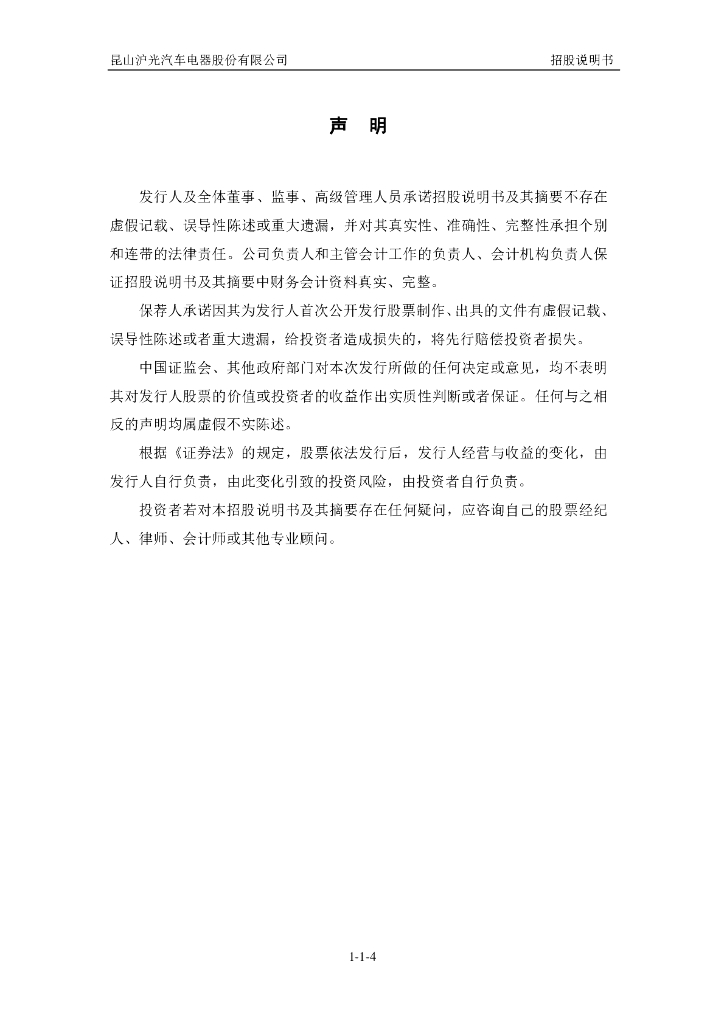 昆山沪光汽车电器股份有限公司

招股说明书

声 明

发行人及全体董事、监事、高级管理人员承诺招股说明书及其摘要不存在虚假记载、误导性陈述或重大遗漏，并对其真实性、准确性、完整性承担个别和连带的法律责任。公司负责人和主管会计工作的负责人、会计机构负责人保证招股说明书及其摘要中财务会计资料真实、完整。

保荐人承诺因其为发行人首次公开发行股票制作、出具的文件有虚假记载、误导性陈述或者重大遗漏，给投资者造成损失的，将先行赔偿投资者损失。

中国证监会、其他政府部门对本次发行所做的任何决定或意见，均不表明其对发行人股票的价值或投资者的收益作出实质性判断或者保证。任何与之相反的声明均属虚假不实陈述。

根据《证券法》的规定，股票依法发行后，发行人经营与收益的变化，由发行人自行负责，由此变化引致的投资风险，由投资者自行负责。

投资者若对本招股说明书及其摘要存在任何疑问，应咨询自己的股票经纪人、律师、会计师或其他专业顾问。

1-1-4